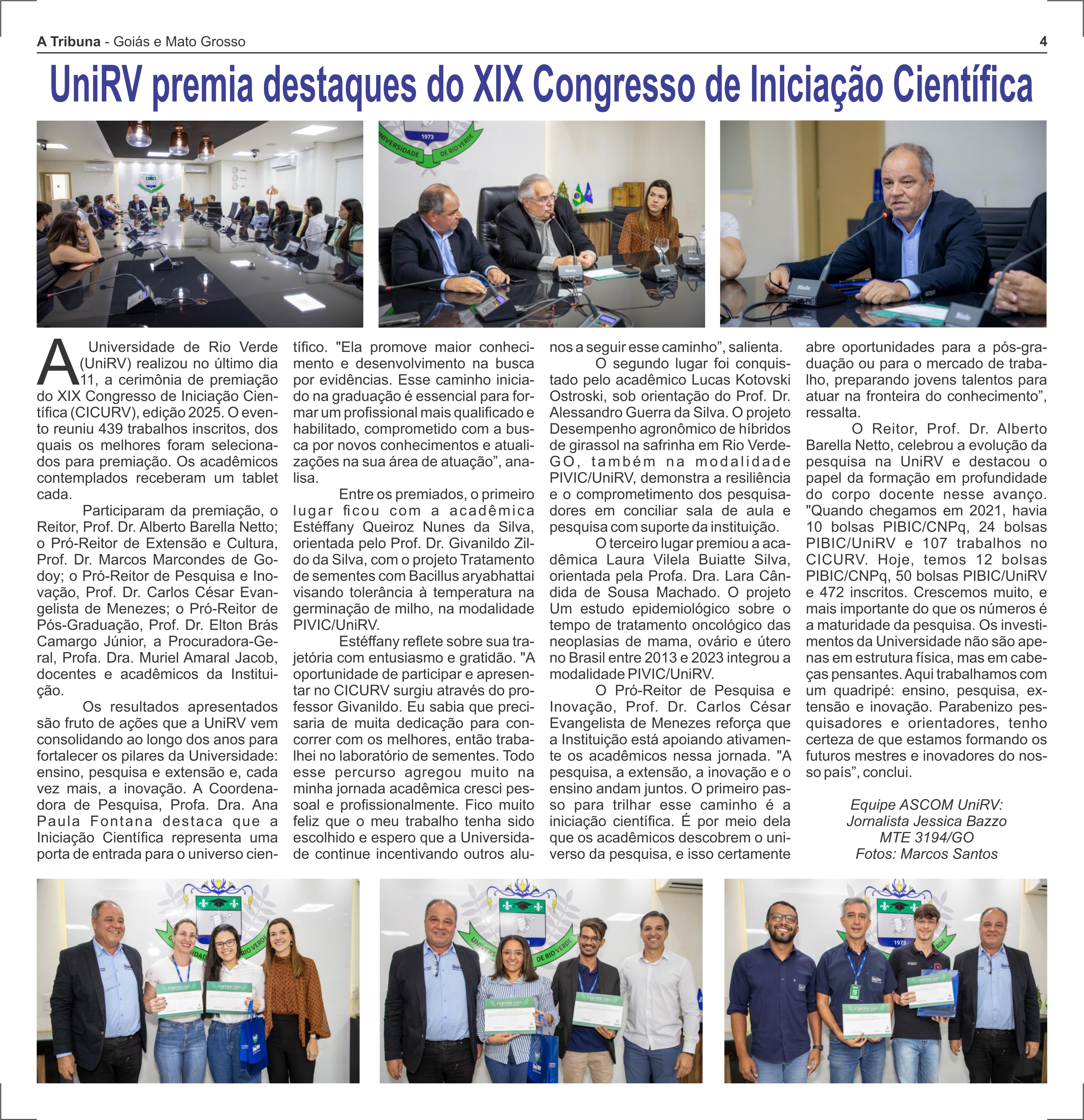 A Tribuna - Goiás e Mato Grosso 4

UniRV premia destaques do XIX Congresso de Iniciação Científica

A Universidade de Rio Verde (UniRV) realizou no último dia 11, a cerimônia de premiação do XIX Congresso de Iniciação Científica (CICURV), edição 2025. O evento reuniu 439 trabalhos inscritos, dos quais os melhores foram selecionados para premiação. Os acadêmicos contemplados receberam um tablet cada.

Participaram da premiação, o Reitor, Prof. Dr. Alberto Barella Netto; o Pró-Reitor de Extensão e Cultura, Prof. Dr. Marcos Marcondes de Godoy; o Pró-Reitor de Pesquisa e Inovação, Prof. Dr. Carlos César Evangelista de Menezes; o Pró-Reitor de Pós-Graduação, Prof. Dr. Elton Brás Camargo Júnior, a Procuradora-Geral, Profa. Dra. Muriel Amaral Jacob, docentes e acadêmicos da Instituição.

Os resultados apresentados são fruto de ações que a UniRV vem consolidando ao longo dos anos para fortalecer os pilares da Universidade: ensino, pesquisa e extensão e, cada vez mais, a inovação. A Coordenadora de Pesquisa, Profa. Dra. Ana Paula Fontana destaca que a Iniciação Científica representa uma porta de entrada para o universo científico. "Ela promove maior conhecimento e desenvolvimento na busca por evidências. Esse caminho iniciado na graduação é essencial para formar um profissional mais qualificado e habilitado, comprometido com a busca por novos conhecimentos e atualizações na sua área de atuação", analisa.

Entre os premiados, o primeiro lugar ficou com a acadêmica Estéffany Queiroz Nunes da Silva, orientada pelo Prof. Dr. Givanildo Zildo da Silva, com o projeto Tratamento de sementes com Bacillus aryabhattai visando tolerância à temperatura na germinação de milho, na modalidade PIVIC/UniRV.

Estéffany reflete sobre sua trajetória com entusiasmo e gratidão. "A oportunidade de participar e apresentar no CICURV surgiu através do professor Givanildo. Eu sabia que precisaria de muita dedicação para concorrer com os melhores, então trabalhei no laboratório de sementes. Todo esse percurso agregou muito na minha jornada acadêmica cresci pessoal e profissionalmente. Fico muito feliz que o meu trabalho tenha sido escolhido e espero que a Universidade continue incentivando outros alunos a seguir esse caminho", salienta.

O segundo lugar foi conquistado pelo acadêmico Lucas Kotovski Ostroski, sob orientação do Prof. Dr. Alessandro Guerra da Silva. O projeto Desempenho agronômico de híbridos de girassol na safrinha em Rio Verde-GO, também na modalidade PIVIC/UniRV, demonstra a resiliência e o comprometimento dos pesquisadores em conciliar sala de aula e pesquisa com suporte da instituição.

O terceiro lugar premiou a acadêmica Laura Vilela Buiatte Silva, orientada pela Profa. Dra. Lara Cândida de Sousa Machado. O projeto Um estudo epidemiológico sobre o tempo de tratamento oncológico das neoplasias de mama, ovário e útero no Brasil entre 2013 e 2023 integrou a modalidade PIVIC/UniRV.

O Pró-Reitor de Pesquisa e Inovação, Prof. Dr. Carlos César Evangelista de Menezes reforça que a Instituição está apoiando ativamente os acadêmicos nessa jornada. "A pesquisa, a extensão, a inovação e o ensino andam juntos. O primeiro passo para trilhar esse caminho é a iniciação científica. É por meio dela que os acadêmicos descobrem o universo da pesquisa, e isso certamente abre oportunidades para a pós-graduação ou para o mercado de trabalho, preparando jovens talentos para atuar na fronteira do conhecimento", ressalta.

O Reitor, Prof. Dr. Alberto Barella Netto, celebrou a evolução da pesquisa na UniRV e destacou o papel da formação em profundidade do corpo docente nesse avanço. "Quando chegamos em 2021, havia 10 bolsas PIBIC/CNPq, 24 bolsas PIBIC/UniRV e 107 trabalhos no CICURV. Hoje, temos 12 bolsas PIBIC/CNPq, 50 bolsas PIBIC/UniRV e 472 inscritos. Crescemos muito, e mais importante do que os números é a maturidade da pesquisa. Os investimentos da Universidade não são apenas em estrutura física, mas em cabeças pensantes. Aqui trabalhamos com um quadripé: ensino, pesquisa, extensão e inovação. Parabenizo pesquisadores e orientadores, tenho certeza de que estamos formando os futuros mestres e inovadores do nosso país", conclui.

Equipe ASCOM UniRV:
Jornalista Jessica Bazzo
MTE 3194/GO
Fotos: Marcos Santos